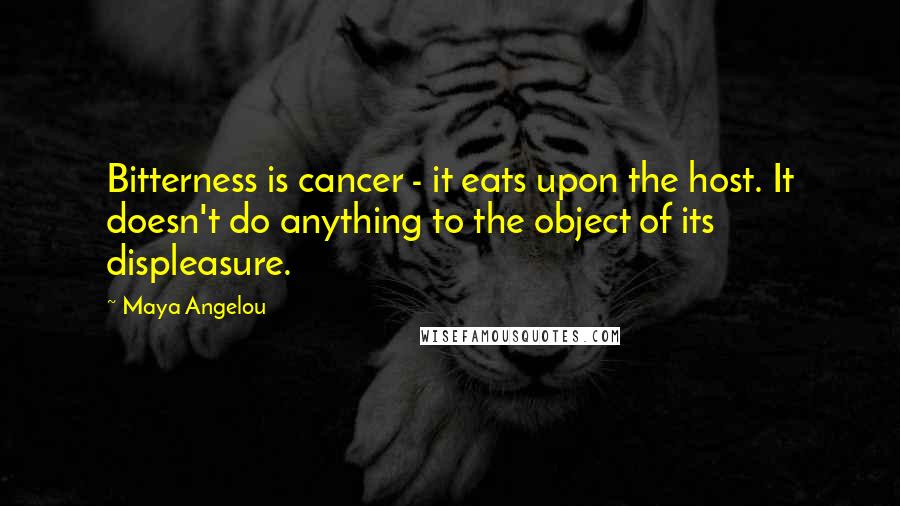 Bitterness is cancer - it eats upon the host. It doesn't do anything to the object of its displeasure.

~ Maya Angelou

WISEFAMOUSQUOTES.COM